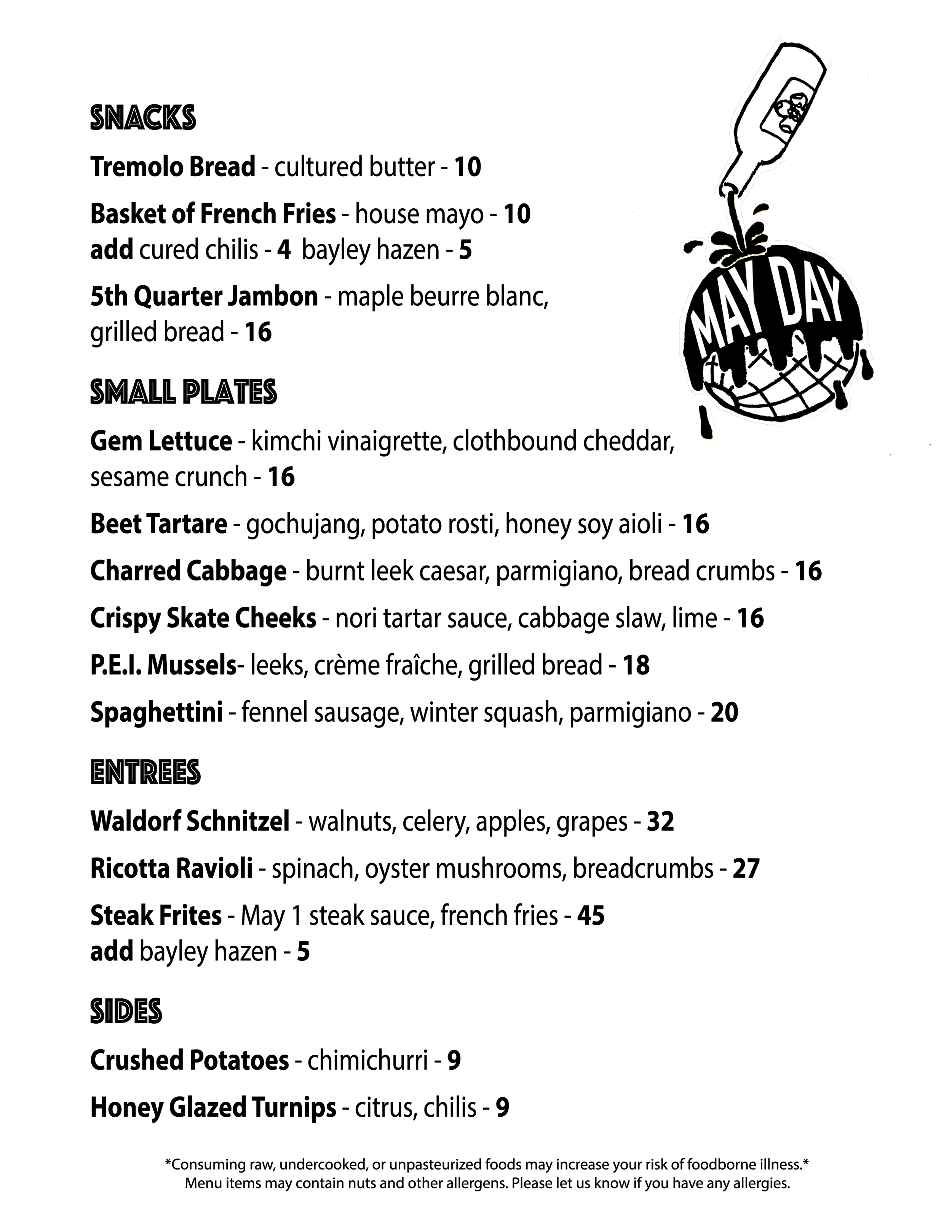 SNACKS

Tremolo Bread - cultured butter - 10

Basket of French Fries - house mayo - 10
add cured chilis - 4 bayley hazen - 5

5th Quarter Jambon - maple beurre blanc, grilled bread - 16

MAY DAY

SMALL PLATES

Gem Lettuce - kimchi vinaigrette, clothbound cheddar, sesame crunch - 16

Beet Tartare - gochujang, potato rosti, honey soy aioli - 16

Charred Cabbage - burnt leek caesar, parmigiano, bread crumbs - 16

Crispy Skate Cheeks - nori tartar sauce, cabbage slaw, lime - 16

P.E.I. Mussels- leeks, crème fraîche, grilled bread - 18

Spaghettini - fennel sausage, winter squash, parmigiano - 20

ENTREES

Waldorf Schnitzel - walnuts, celery, apples, grapes - 32

Ricotta Ravioli - spinach, oyster mushrooms, breadcrumbs - 27

Steak Frites - May 1 steak sauce, french fries - 45
add bayley hazen - 5

SIDES

Crushed Potatoes - chimichurri - 9

Honey Glazed Turnips - citrus, chilis - 9

*Consuming raw, undercooked, or unpasteurized foods may increase your risk of foodborne illness.*
Menu items may contain nuts and other allergens. Please let us know if you have any allergies.